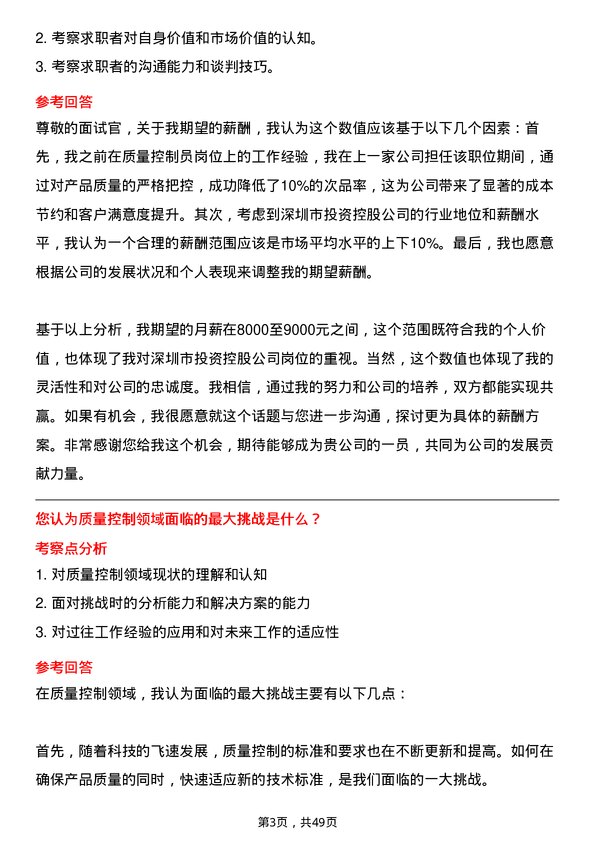 2. 考察求职者对自身价值和市场价值的认知。
3. 考察求职者的沟通能力和谈判技巧。

参考回答
尊敬的面试官，关于我期望的薪酬，我认为这个数值应该基于以下几个因素：首先，我之前在质量控制员岗位上的工作经验，我在上一家公司担任该职位期间，通过对产品质量的严格把控，成功降低了10%的次品率，这为公司带来了显著的成本节约和客户满意度提升。其次，考虑到深圳市投资控股公司的行业地位和薪酬水平，我认为一个合理的薪酬范围应该是市场平均水平的上下10%。最后，我也愿意根据公司的发展状况和个人表现来调整我的期望薪酬。

基于以上分析，我期望的月薪在8000至9000元之间，这个范围既符合我的个人价值，也体现了我对深圳市投资控股公司岗位的重视。当然，这个数值也体现了我的灵活性和对公司的忠诚度。我相信，通过我的努力和公司的培养，双方都能实现共赢。如果有机会，我很愿意就这个话题与您进一步沟通，探讨更为具体的薪酬方案。非常感谢您给我这个机会，期待能够成为贵公司的一员，共同为公司的发展贡献力量。

您认为质量控制领域面临的最大挑战是什么？
考察点分析
1. 对质量控制领域现状的理解和认知
2. 面对挑战时的分析能力和解决方案的能力
3. 对过往工作经验的应用和对未来工作的适应性

参考回答
在质量控制领域，我认为面临的最大挑战主要有以下几点：

首先，随着科技的飞速发展，质量控制的标准和要求也在不断更新和提高。如何在确保产品质量的同时，快速适应新的技术标准，是我们面临的一大挑战。

第3页，共49页